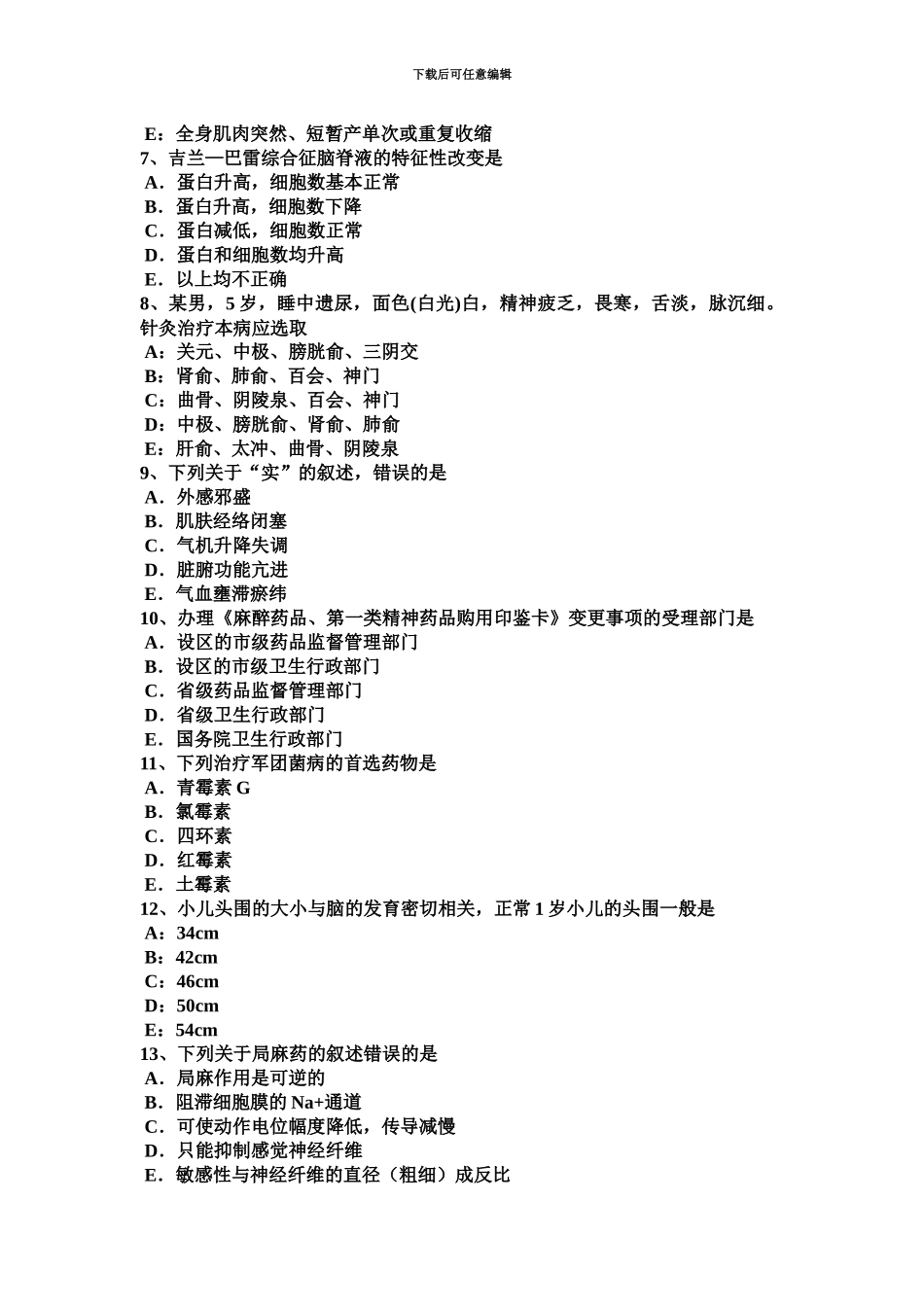 下载后可任意编辑

E：全身肌肉突然、短暂产单次或重复收缩
7、吉兰—巴雷综合征脑脊液的特征性改变是
A．蛋白升高，细胞数基本正常
B．蛋白升高，细胞数下降
C．蛋白减低，细胞数正常
D．蛋白和细胞数均升高
E．以上均不正确
8、某男，5 岁，睡中遗尿，面色(白光)白，精神疲乏，畏寒，舌淡，脉沉细。针灸治疗本病应选取
A：关元、中极、膀胱俞、三阴交
B：肾俞、肺俞、百会、神门
C：曲骨、阴陵泉、百会、神门
D：中极、膀胱俞、肾俞、肺俞
E：肝俞、太冲、曲骨、阴陵泉
9、下列关于“实”的叙述，错误的是
A．外感邪盛
B．肌肤经络闭塞
C．气机升降失调
D．脏腑功能亢进
E．气血壅滞瘀纬
10、办理《麻醉药品、第一类精神药品购用印鉴卡》变更事项的受理部门是
A．设区的市级药品监督管理部门
B．设区的市级卫生行政部门
C．省级药品监督管理部门
D．省级卫生行政部门
E．国务院卫生行政部门
11、下列治疗军团菌病的首选药物是
A．青霉素 G
B．氯霉素
C．四环素
D．红霉素
E．土霉素
12、小儿头围的大小与脑的发育密切相关，正常 1 岁小儿的头围一般是
A：34cm
B：42cm
C：46cm
D：50cm
E：54cm
13、下列关于局麻药的叙述错误的是
A．局麻作用是可逆的
B．阻滞细胞膜的 Na+通道
C．可使动作电位幅度降低，传导减慢
D．只能抑制感觉神经纤维
E．敏感性与神经纤维的直径（粗细）成反比